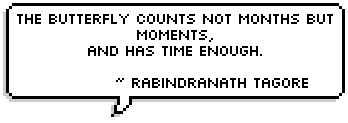 THE BUTTERFLY COUNTS NOT MONTHS BUT MOMENTS,
AND HAS TIME ENOUGH.

~ RABINDRANATH TAGORE